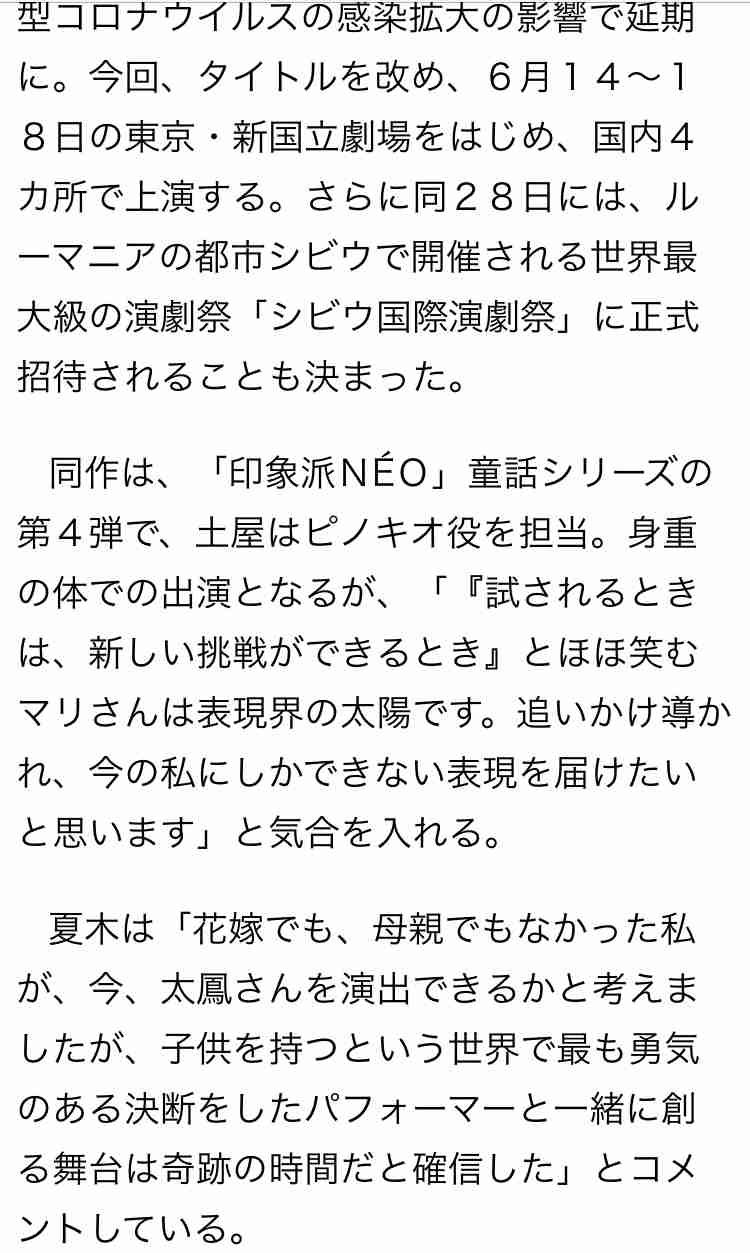 型コロナウイルスの感染拡大の影響で延期に。今回、タイトルを改め、６月１４～１８日の東京・新国立劇場をはじめ、国内４カ所で上演する。さらに同２８日には、ルーマニアの都市シビウで開催される世界最大級の演劇祭「シビウ国際演劇祭」に正式招待されることも決まった。

同作は、「印象派NÉO」童話シリーズの第４弾で、土屋はピノキオ役を担当。身重の体での出演となるが、「『試されるときは、新しい挑戦ができるとき』とほほ笑むマリさんは表現界の太陽です。追いかけ導かれ、今の私にしかできない表現を届けたいと思います」と気合を入れる。

夏木は「花嫁でも、母親でもなかった私が、今、太鳳さんを演出できるかと考えましたが、子供を持つという世界で最も勇気のある決断をしたパフォーマーと一緒に創る舞台は奇跡の時間だと確信した」とコメントしている。